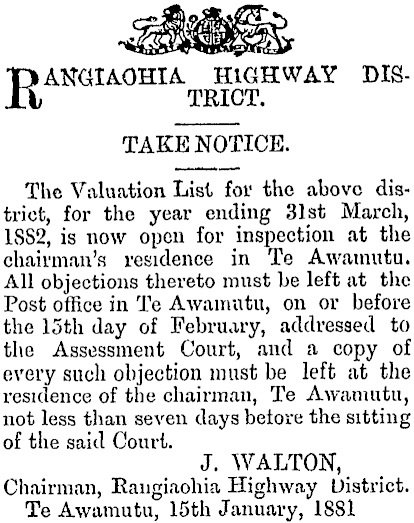 RANGIAOHIA HIGHWAY DISTRICT.

TAKE NOTICE.

The Valuation List for the above district, for the year ending 31st March, 1882, is now open for inspection at the chairman's residence in Te Awamutu. All objections thereto must be left at the Post office in Te Awamutu, on or before the 15th day of February, addressed to the Assessment Court, and a copy of every such objection must be left at the residence of the chairman, Te Awamutu, not less than seven days before the sitting of the said Court.

J. WALTON,
Chairman, Rangiaohia Highway District.
Te Awamutu, 15th January, 1881